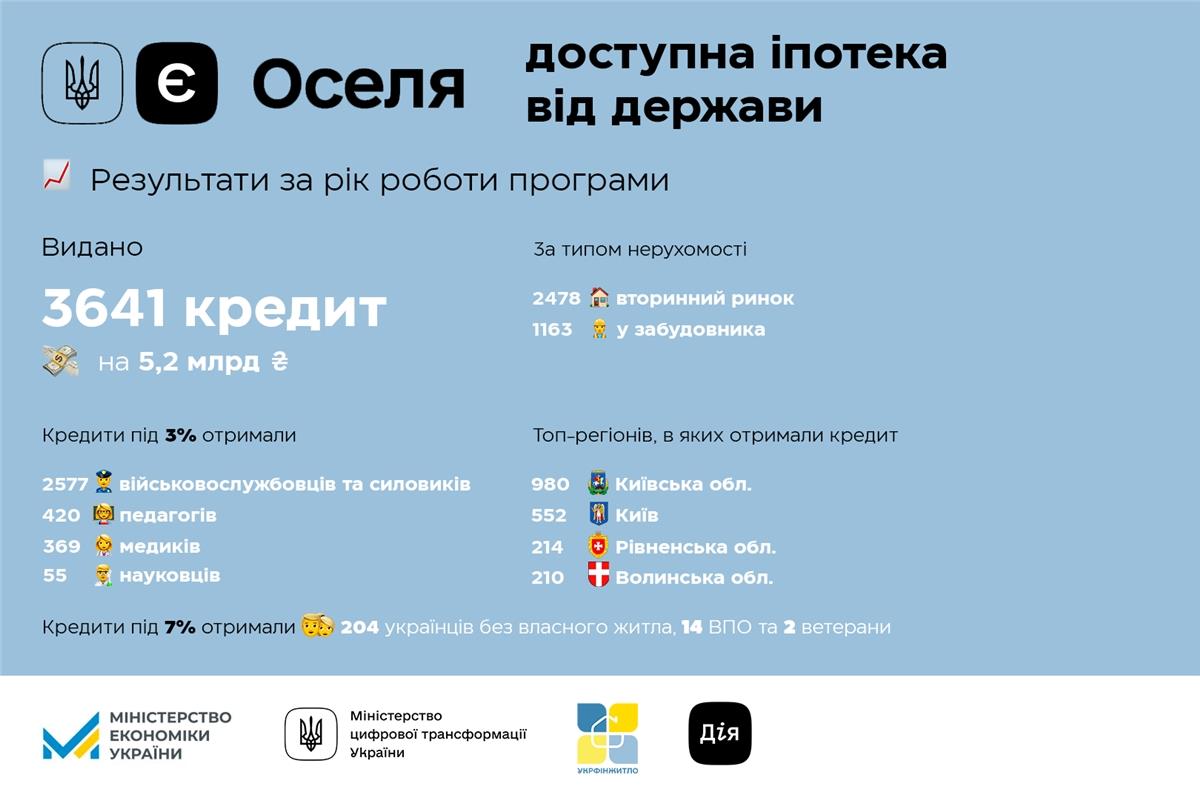 Є Оселя

доступна іпотека від держави

Результати за рік роботи програми

Видано

3641 кредит

на 5,2 млрд ₴

За типом нерухомості

2478 вторинний ринок

1163 у забудовника

Кредити під 3% отримали

2577 військовослужбовців та силовиків

420 педагогів

369 медиків

55 науковців

Топ-регіонів, в яких отримали кредит

980 Київська обл.

552 Київ

214 Рівненська обл.

210 Волинська обл.

Кредити під 7% отримали 204 українців без власного житла, 14 ВПО та 2 ветерани

МІНІСТЕРСТВО ЕКОНОМІКИ УКРАЇНИ

Міністерство цифрової трансформації України

УКРФІНЖИТЛО

Дія